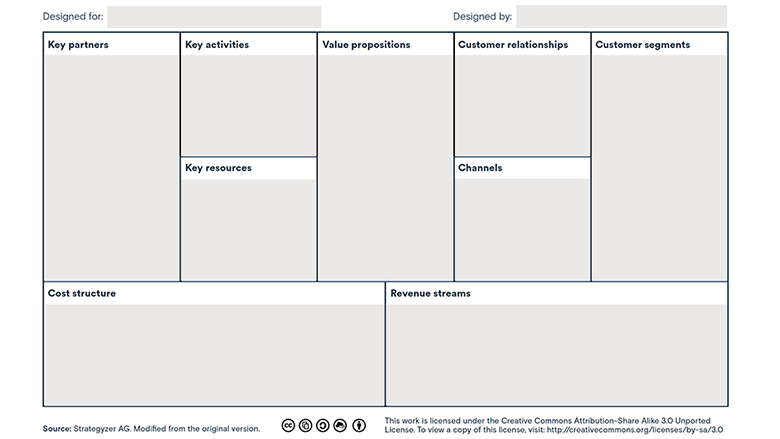 Designed for:

Designed by:

Key partners

Key activities

Key resources

Value propositions

Customer relationships

Channels

Customer segments

Cost structure

Revenue streams

Source: Strategyzer AG. Modified from the original version.

This work is licensed under the Creative Commons Attribution-Share Alike 3.0 Unported License. To view a copy of this license, visit: http://creativecommons.org/licenses/by-sa/3.0